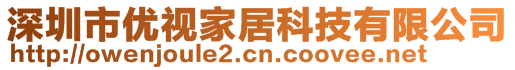 深圳市优视家居科技有限公司
http://owenjoule2.cn.coovee.net